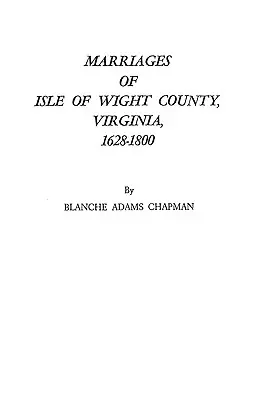 MARRIAGES
OF
ISLE OF WIGHT COUNTY,
VIRGINIA,
1628-1800

By
BLANCHE ADAMS CHAPMAN